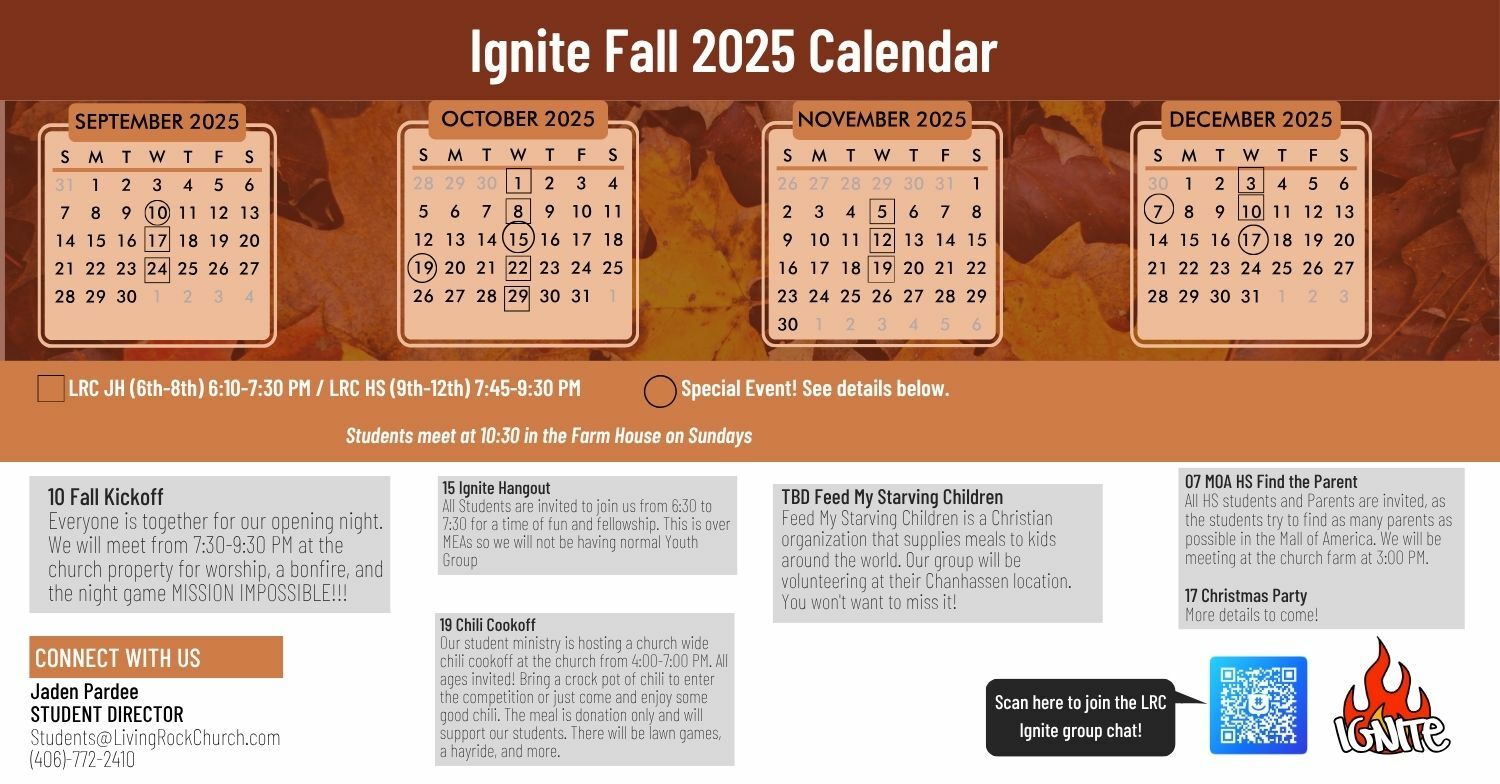 Ignite Fall 2025 Calendar

SEPTEMBER 2025

| S | M | T | W | T | F | S |
|---|---|---|---|---|---|---|
| 31 | 1 | 2 | 3 | 4 | 5 | 6 |
| 7 | 8 | 9 | 10 | 11 | 12 | 13 |
| 14 | 15 | 16 | 17 | 18 | 19 | 20 |
| 21 | 22 | 23 | 24 | 25 | 26 | 27 |
| 28 | 29 | 30 | 1 | 2 | 3 | 4 |

OCTOBER 2025

| S | M | T | W | T | F | S |
|---|---|---|---|---|---|---|
| 28 | 29 | 30 | 1 | 2 | 3 | 4 |
| 5 | 6 | 7 | 8 | 9 | 10 | 11 |
| 12 | 13 | 14 | 15 | 16 | 17 | 18 |
| 19 | 20 | 21 | 22 | 23 | 24 | 25 |
| 26 | 27 | 28 | 29 | 30 | 31 | 1 |

NOVEMBER 2025

| S | M | T | W | T | F | S |
|---|---|---|---|---|---|---|
| 26 | 27 | 28 | 29 | 30 | 31 | 1 |
| 2 | 3 | 4 | 5 | 6 | 7 | 8 |
| 9 | 10 | 11 | 12 | 13 | 14 | 15 |
| 16 | 17 | 18 | 19 | 20 | 21 | 22 |
| 23 | 24 | 25 | 26 | 27 | 28 | 29 |
| 30 | 1 | 2 | 3 | 4 | 5 | 6 |

DECEMBER 2025

| S | M | T | W | T | F | S |
|---|---|---|---|---|---|---|
| 30 | 1 | 2 | 3 | 4 | 5 | 6 |
| 7 | 8 | 9 | 10 | 11 | 12 | 13 |
| 14 | 15 | 16 | 17 | 18 | 19 | 20 |
| 21 | 22 | 23 | 24 | 25 | 26 | 27 |
| 28 | 29 | 30 | 31 | 1 | 2 | 3 |

LRC JH (6th-8th) 6:10-7:30 PM / LRC HS (9th-12th) 7:45-9:30 PM

Special Event! See details below.

Students meet at 10:30 in the Farm House on Sundays

10 Fall Kickoff
Everyone is together for our opening night. We will meet from 7:30-9:30 PM at the church property for worship, a bonfire, and the night game MISSION IMPOSSIBLE!!!

CONNECT WITH US
Jaden Pardee
STUDENT DIRECTOR
Students@LivingRockChurch.com
(406)-772-2410

15 Ignite Hangout
All Students are invited to join us from 6:30 to 7:30 for a time of fun and fellowship. This is over MEAs so we will not be having normal Youth Group

19 Chili Cookoff
Our student ministry is hosting a church wide chili cookoff at the church from 4:00-7:00 PM. All ages invited! Bring a crock pot of chili to enter the competition or just come and enjoy some good chili. The meal is donation only and will support our students. There will be lawn games, a hayride, and more.

TBD Feed My Starving Children
Feed My Starving Children is a Christian organization that supplies meals to kids around the world. Our group will be volunteering at their Chanhassen location. You won't want to miss it!

07 MOA HS Find the Parent
All HS students and Parents are invited, as the students try to find as many parents as possible in the Mall of America. We will be meeting at the church farm at 3:00 PM.

17 Christmas Party
More details to come!

Scan here to join the LRC Ignite group chat!

IGNITE